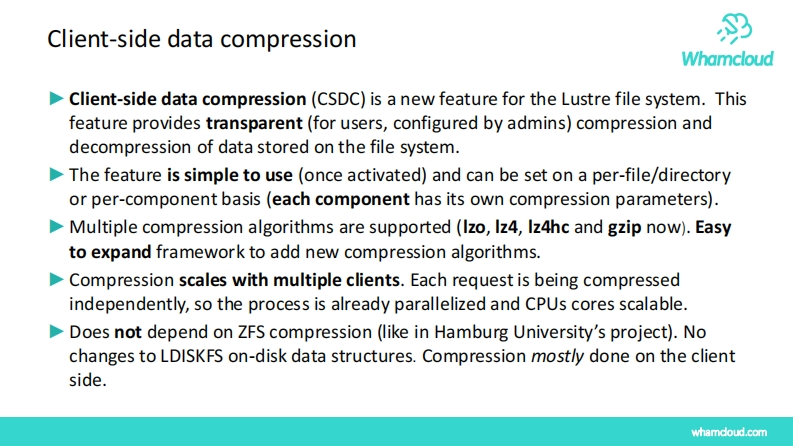 Client-side data compression

Whamcloud

► Client-side data compression (CSDC) is a new feature for the Lustre file system. This feature provides transparent (for users, configured by admins) compression and decompression of data stored on the file system.

► The feature is simple to use (once activated) and can be set on a per-file/directory or per-component basis (each component has its own compression parameters).

► Multiple compression algorithms are supported (lzo, lz4, lz4hc and gzip now). Easy to expand framework to add new compression algorithms.

► Compression scales with multiple clients. Each request is being compressed independently, so the process is already parallelized and CPUs cores scalable.

► Does not depend on ZFS compression (like in Hamburg University's project). No changes to LDISKFS on-disk data structures. Compression mostly done on the client side.

whamcloud.com